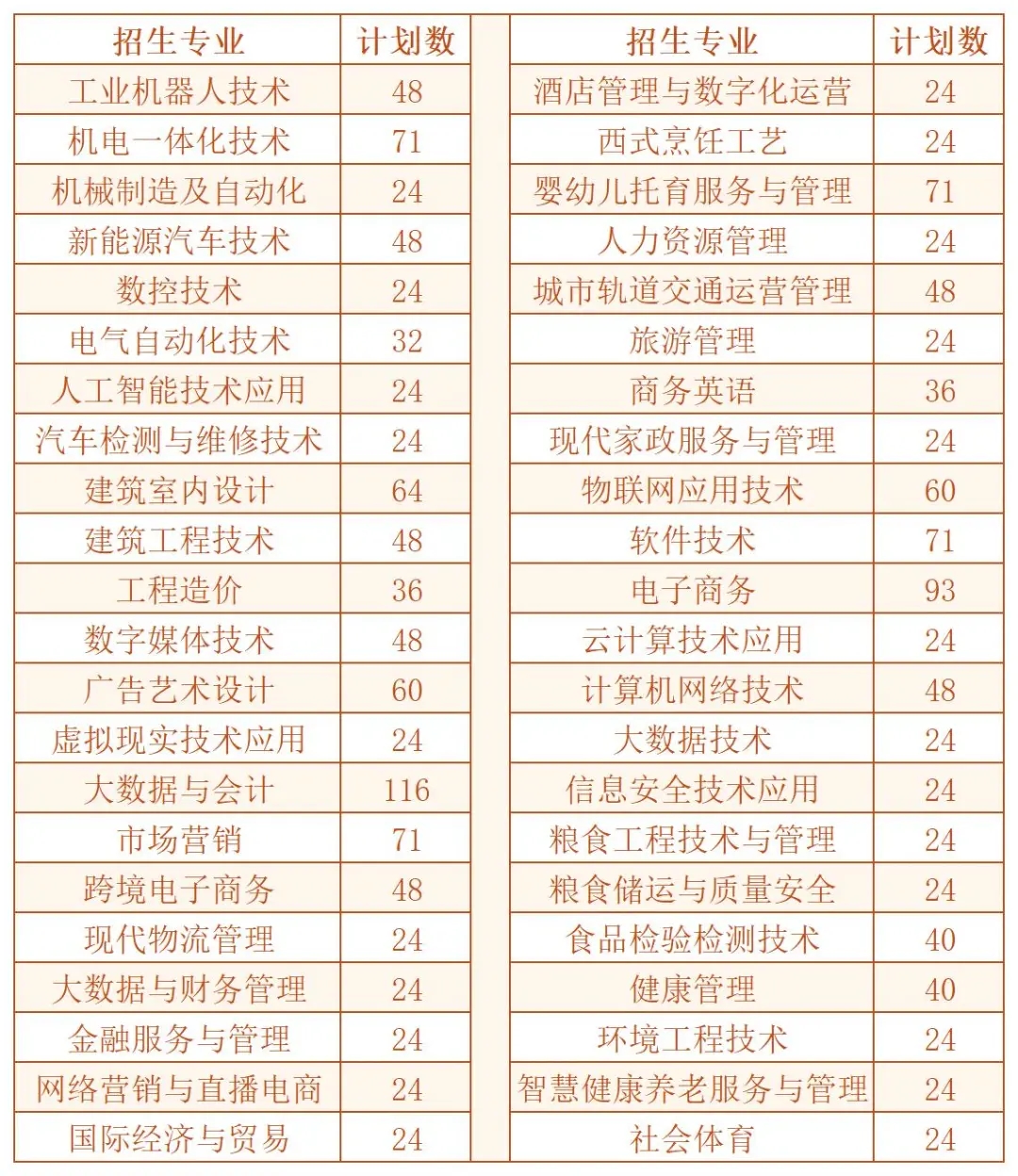 | 招生专业 | 计划数 |
|---|---|
| 工业机器人技术 | 48 |
| 机电一体化技术 | 71 |
| 机械制造及自动化 | 24 |
| 新能源汽车技术 | 48 |
| 数控技术 | 24 |
| 电气自动化技术 | 32 |
| 人工智能技术应用 | 24 |
| 汽车检测与维修技术 | 24 |
| 建筑室内设计 | 64 |
| 建筑工程技术 | 48 |
| 工程造价 | 36 |
| 数字媒体技术 | 48 |
| 广告艺术设计 | 60 |
| 虚拟现实技术应用 | 24 |
| 大数据与会计 | 116 |
| 市场营销 | 71 |
| 跨境电子商务 | 48 |
| 现代物流管理 | 24 |
| 大数据与财务管理 | 24 |
| 金融服务与管理 | 24 |
| 网络营销与直播电商 | 24 |
| 国际经济与贸易 | 24 |

| 招生专业 | 计划数 |
|---|---|
| 酒店管理与数字化运营 | 24 |
| 西式烹饪工艺 | 24 |
| 婴幼儿托育服务与管理 | 71 |
| 人力资源管理 | 24 |
| 城市轨道交通运营管理 | 48 |
| 旅游管理 | 24 |
| 商务英语 | 36 |
| 现代家政服务与管理 | 24 |
| 物联网应用技术 | 60 |
| 软件技术 | 71 |
| 电子商务 | 93 |
| 云计算技术应用 | 24 |
| 计算机网络技术 | 48 |
| 大数据技术 | 24 |
| 信息安全技术应用 | 24 |
| 粮食工程技术与管理 | 24 |
| 粮食储运与质量安全 | 24 |
| 食品检验检测技术 | 40 |
| 健康管理 | 40 |
| 环境工程技术 | 24 |
| 智慧健康养老服务与管理 | 24 |
| 社会体育 | 24 |